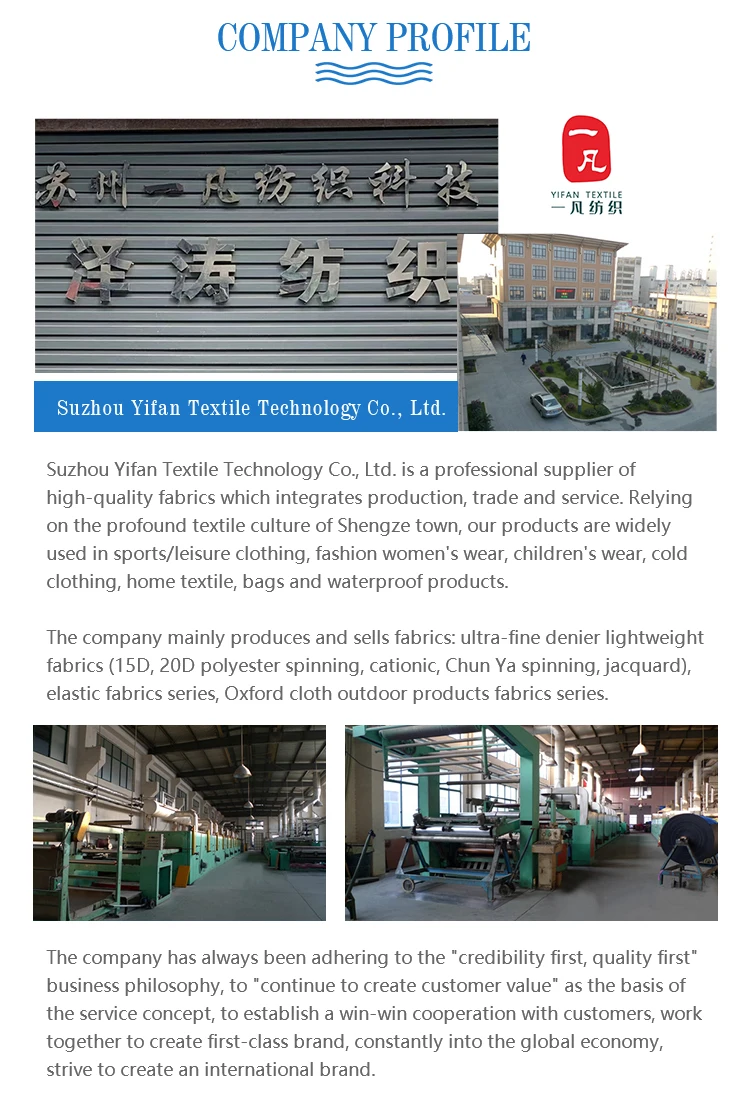 COMPANY PROFILE

苏州一凡纺织科技

泽涛纺织

一凡

YIFAN TEXTILE

一凡纺织

Suzhou Yifan Textile Technology Co., Ltd.

Suzhou Yifan Textile Technology Co., Ltd. is a professional supplier of high-quality fabrics which integrates production, trade and service. Relying on the profound textile culture of Shengze town, our products are widely used in sports/leisure clothing, fashion women's wear, children's wear, cold clothing, home textile, bags and waterproof products.

The company mainly produces and sells fabrics: ultra-fine denier lightweight fabrics (15D, 20D polyester spinning, cationic, Chun Ya spinning, jacquard), elastic fabrics series, Oxford cloth outdoor products fabrics series.

The company has always been adhering to the "credibility first, quality first" business philosophy, to "continue to create customer value" as the basis of the service concept, to establish a win-win cooperation with customers, work together to create first-class brand, constantly into the global economy, strive to create an international brand.